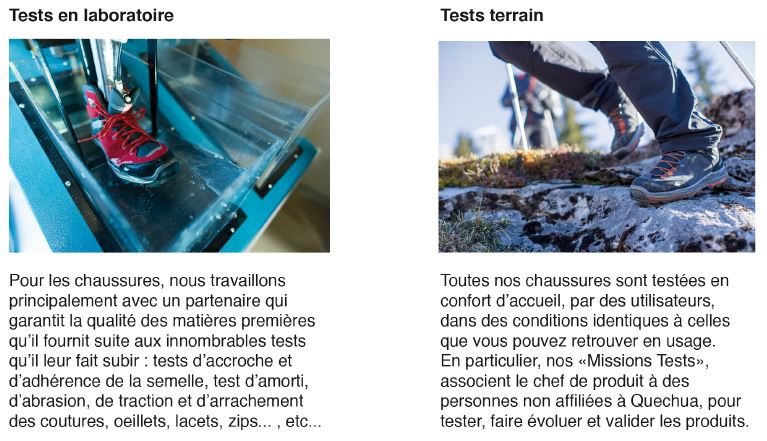 Tests en laboratoire

Pour les chaussures, nous travaillons principalement avec un partenaire qui garantit la qualité des matières premières qu'il fournit suite aux innombrables tests qu'il leur fait subir : tests d'accroche et d'adhérence de la semelle, test d'amorti, d'abrasion, de traction et d'arrachement des coutures, oeillets, lacets, zips... , etc...

Tests terrain

Toutes nos chaussures sont testées en confort d'accueil, par des utilisateurs, dans des conditions identiques à celles que vous pouvez retrouver en usage. En particulier, nos «Missions Tests», associent le chef de produit à des personnes non affiliées à Quechua, pour tester, faire évoluer et valider les produits.